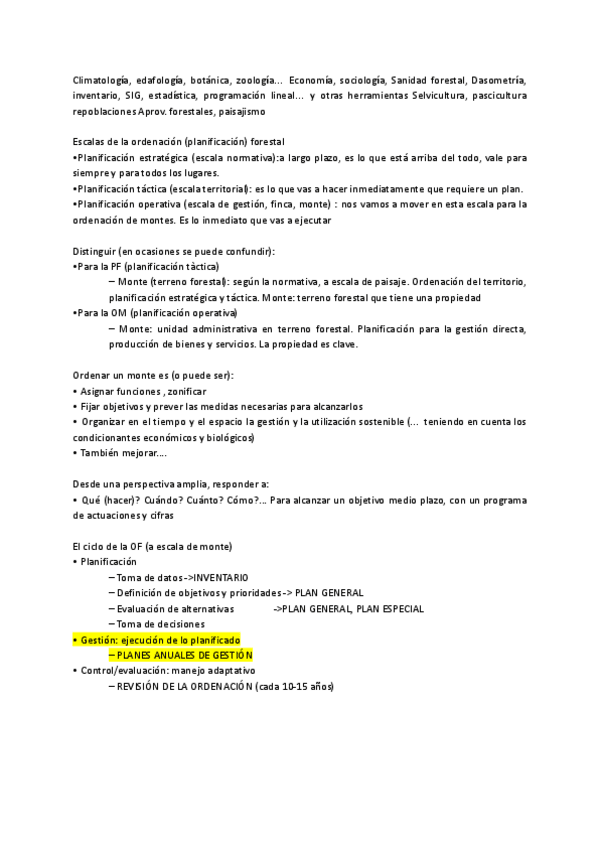 Climatología, edafología, botánica, zoología... Economía, sociología, Sanidad forestal, Dasometría, inventario, SIG, estadística, programación lineal... y otras herramientas Selvicultura, pascicultura repoblaciones Aprov. forestales, paisajismo

Escalas de la ordenación (planificación) forestal
•Planificación estratégica (escala normativa):a largo plazo, es lo que está arriba del todo, vale para siempre y para todos los lugares.
•Planificación táctica (escala territorial): es lo que vas a hacer inmediatamente que requiere un plan.
•Planificación operativa (escala de gestión, finca, monte) : nos vamos a mover en esta escala para la ordenación de montes. Es lo inmediato que vas a ejecutar

Distinguir (en ocasiones se puede confundir):
•Para la PF (planificación tàctica)
– Monte (terreno forestal): según la normativa, a escala de paisaje. Ordenación del territorio, planificación estratégica y táctica. Monte: terreno forestal que tiene una propiedad
•Para la OM (planificación operativa)
– Monte: unidad administrativa en terreno forestal. Planificación para la gestión directa, producción de bienes y servicios. La propiedad es clave.

Ordenar un monte es (o puede ser):
• Asignar funciones , zonificar
• Fijar objetivos y prever las medidas necesarias para alcanzarlos
• Organizar en el tiempo y el espacio la gestión y la utilización sostenible (... teniendo en cuenta los condicionantes económicos y biológicos)
• También mejorar....

Desde una perspectiva amplia, responder a:
• Qué (hacer)? Cuándo? Cuánto? Cómo?... Para alcanzar un objetivo medio plazo, con un programa de actuaciones y cifras

El ciclo de la OF (a escala de monte)
• Planificación
– Toma de datos->INVENTARIO
– Definición de objetivos y prioridades-> PLAN GENERAL
– Evaluación de alternativas ->PLAN GENERAL, PLAN ESPECIAL
– Toma de decisiones
• Gestión: ejecución de lo planificado
– PLANES ANUALES DE GESTIÓN
• Control/evaluación: manejo adaptativo
– REVISIÓN DE LA ORDENACIÓN (cada 10-15 años)